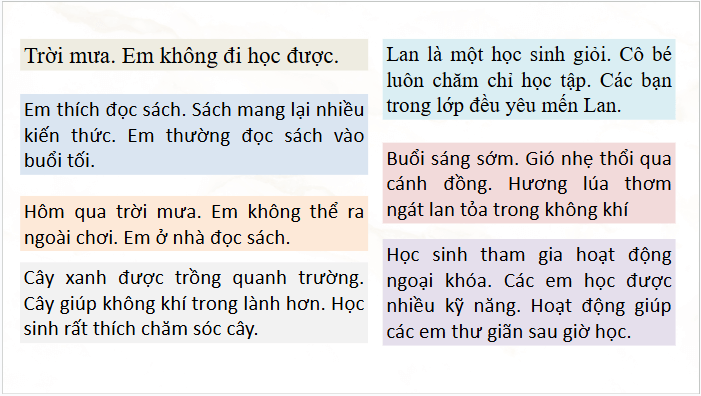 Trời mưa. Em không đi học được.

Em thích đọc sách. Sách mang lại nhiều kiến thức. Em thường đọc sách vào buổi tối.

Hôm qua trời mưa. Em không thể ra ngoài chơi. Em ở nhà đọc sách.

Cây xanh được trồng quanh trường. Cây giúp không khí trong lành hơn. Học sinh rất thích chăm sóc cây.

Lan là một học sinh giỏi. Cô bé luôn chăm chỉ học tập. Các bạn trong lớp đều yêu mến Lan.

Buổi sáng sớm. Gió nhẹ thổi qua cánh đồng. Hương lúa thơm ngát lan tỏa trong không khí

Học sinh tham gia hoạt động ngoại khóa. Các em học được nhiều kỹ năng. Hoạt động giúp các em thư giãn sau giờ học.